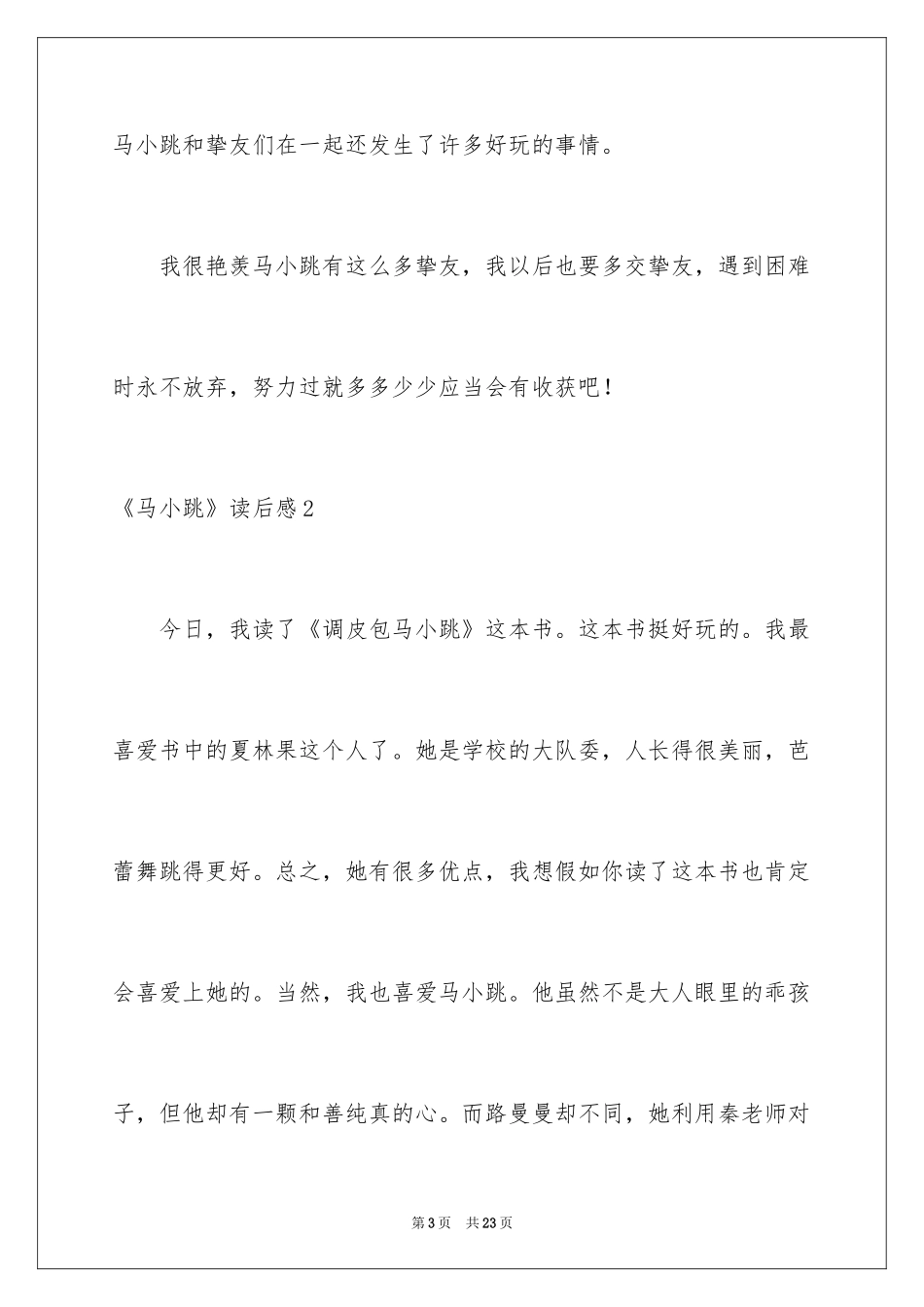 马小跳和挚友们在一起还发生了许多好玩的事情。

我很艳羡马小跳有这么多挚友，我以后也要多交挚友，遇到困难时永不放弃，努力过就多多少少应当会有收获吧！

《马小跳》读后感2

今日，我读了《调皮包马小跳》这本书。这本书挺好玩的。我最喜爱书中的夏林果这个人了。她是学校的大队委，人长得很美丽，芭蕾舞跳得更好。总之，她有很多优点，我想假如你读了这本书也肯定会喜爱上她的。当然，我也喜爱马小跳。他虽然不是大人眼里的乖孩子，但他却有一颗和善纯真的心。而路曼曼却不同，她利用秦老师对

第3页 共23页